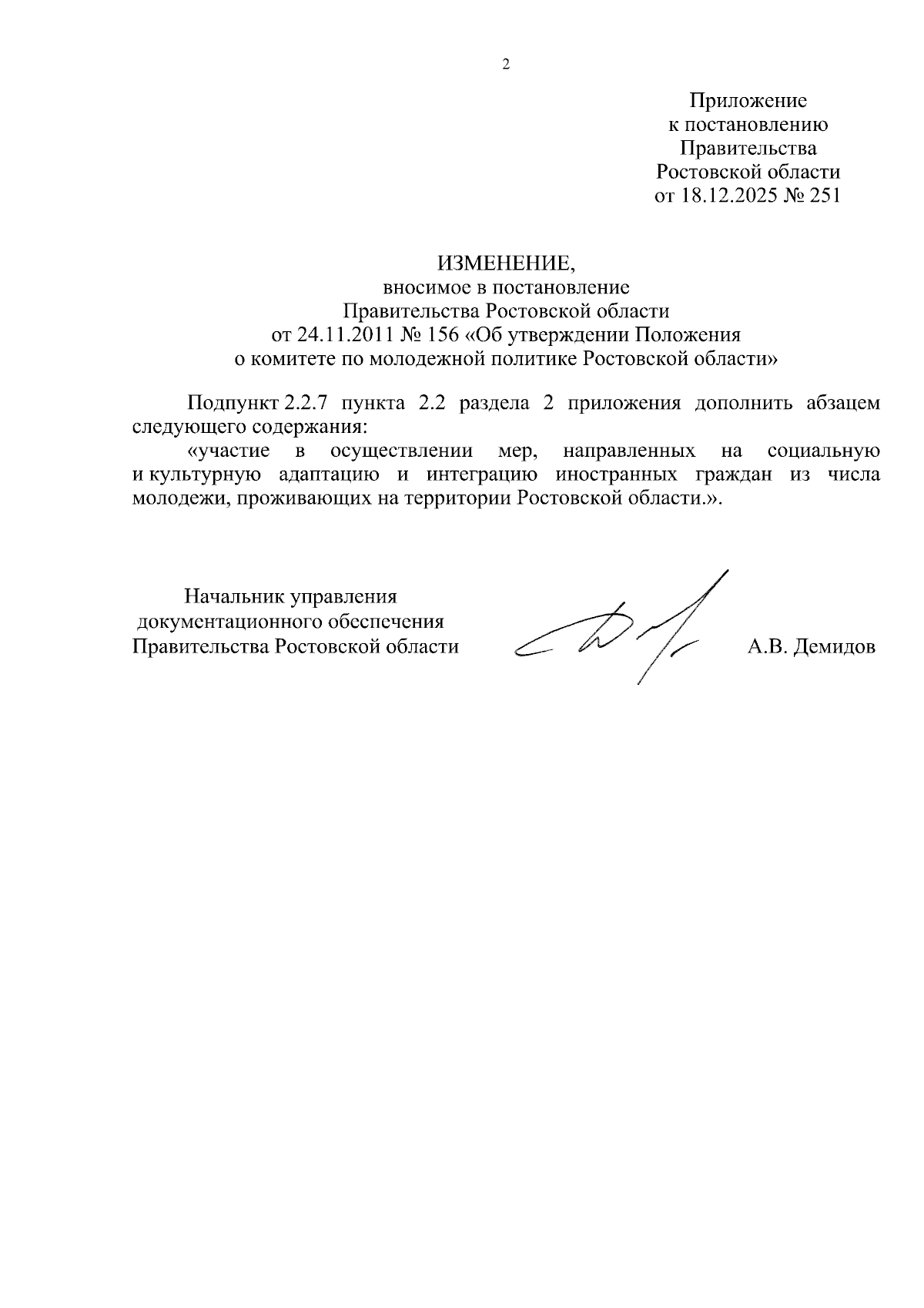 2

Приложение
к постановлению
Правительства
Ростовской области
от 18.12.2025 № 251

ИЗМЕНЕНИЕ,
вносимое в постановление
Правительства Ростовской области
от 24.11.2011 № 156 «Об утверждении Положения
о комитете по молодежной политике Ростовской области»

Подпункт 2.2.7 пункта 2.2 раздела 2 приложения дополнить абзацем следующего содержания:

«участие в осуществлении мер, направленных на социальную и культурную адаптацию и интеграцию иностранных граждан из числа молодежи, проживающих на территории Ростовской области.».

Начальник управления
документационного обеспечения
Правительства Ростовской области

А.В. Демидов